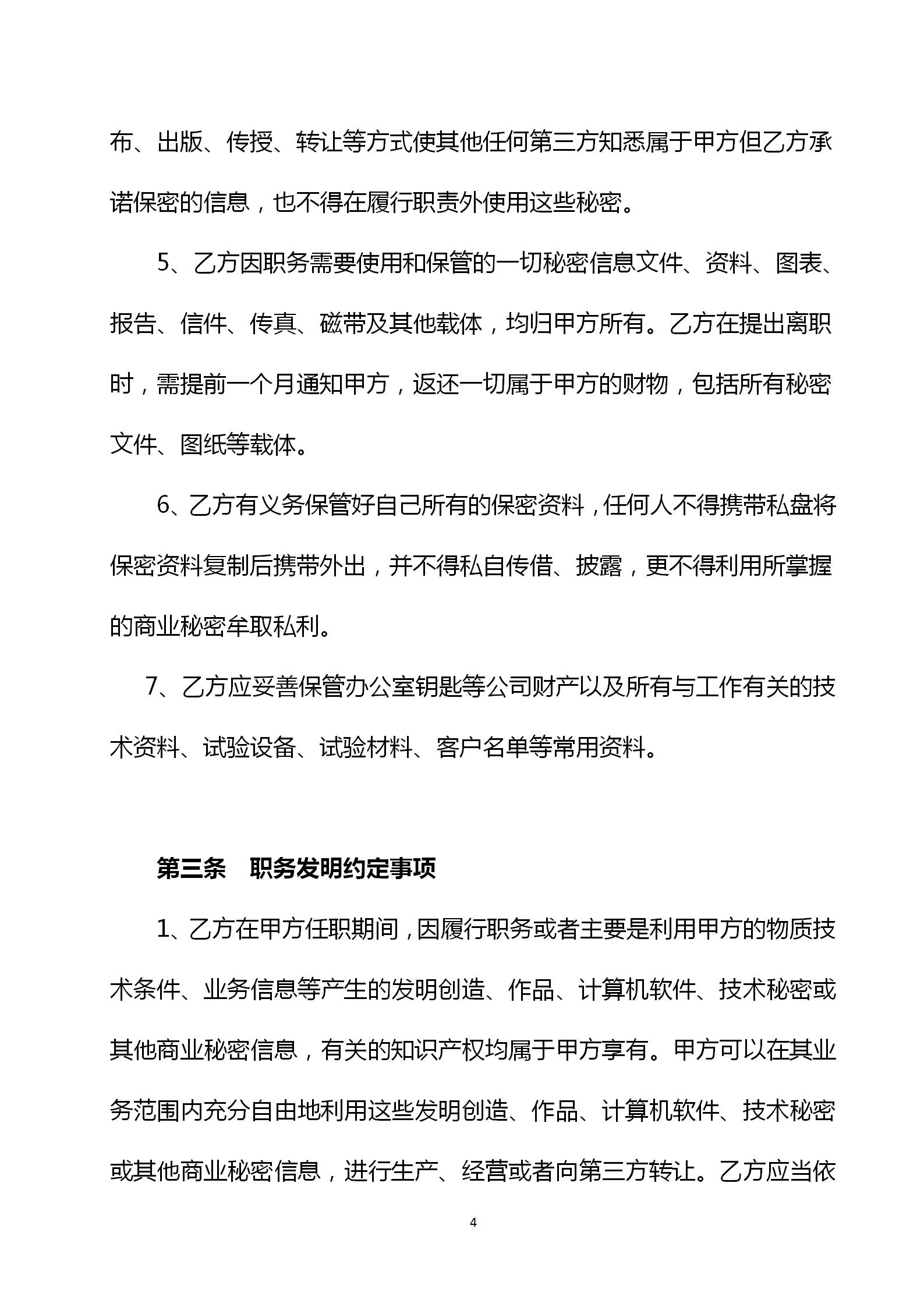 布、出版、传授、转让等方式使其他任何第三方知悉属于甲方但乙方承诺保密的信息，也不得在履行职责外使用这些秘密。

5、乙方因职务需要使用和保管的一切秘密信息文件、资料、图表、报告、信件、传真、磁带及其他载体，均归甲方所有。乙方在提出离职时，需提前一个月通知甲方，返还一切属于甲方的财物，包括所有秘密文件、图纸等载体。

6、乙方有义务保管好自己所有的保密资料，任何人不得携带私盘将保密资料复制后携带外出，并不得私自传借、披露，更不得利用所掌握的商业秘密牟取私利。

7、乙方应妥善保管办公室钥匙等公司财产以及所有与工作有关的技术资料、试验设备、试验材料、客户名单等常用资料。

第三条　职务发明约定事项

1、乙方在甲方任职期间，因履行职务或者主要是利用甲方的物质技术条件、业务信息等产生的发明创造、作品、计算机软件、技术秘密或其他商业秘密信息，有关的知识产权均属于甲方享有。甲方可以在其业务范围内充分自由地利用这些发明创造、作品、计算机软件、技术秘密或其他商业秘密信息，进行生产、经营或者向第三方转让。乙方应当依

4